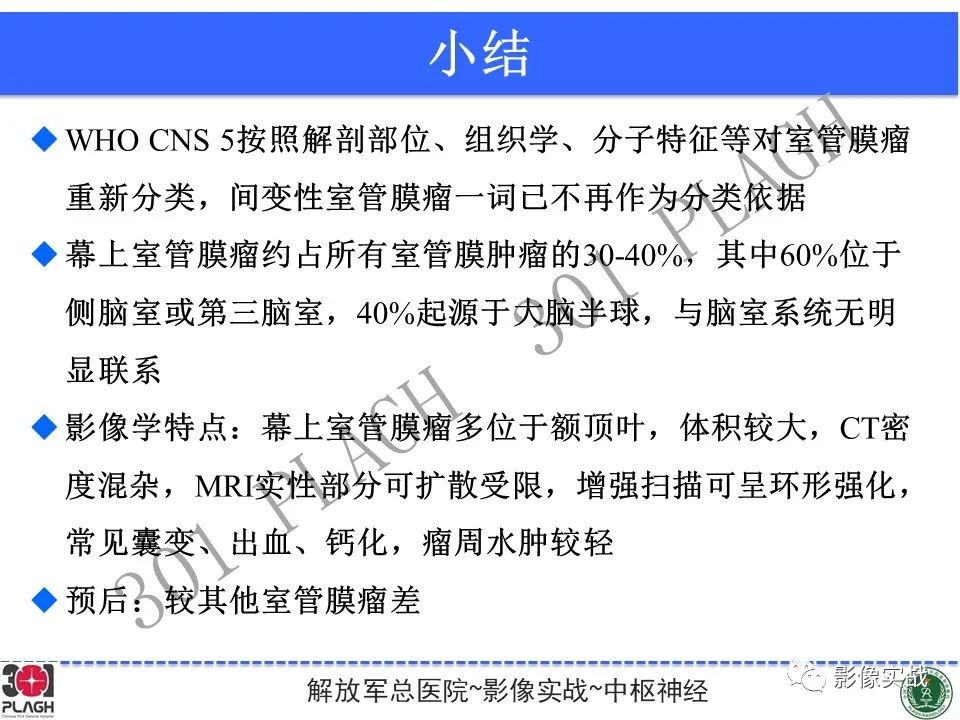 小结

◆ WHO CNS 5按照解剖部位、组织学、分子特征等对室管膜瘤重新分类，间变性室管膜瘤一词已不再作为分类依据

◆ 幕上室管膜瘤约占所有室管膜肿瘤的30-40%，其中60%位于侧脑室或第三脑室，40%起源于大脑半球，与脑室系统无明显联系

◆ 影像学特点：幕上室管膜瘤多位于额顶叶，体积较大，CT密度混杂，MRI实性部分可扩散受限，增强扫描可呈环形强化，常见囊变、出血、钙化，瘤周水肿较轻

◆ 预后：较其他室管膜瘤差

301 PLAGH 301 PLAGH

301 PLAGH Chinese PLA General Hospital

解放军总医院~影像实战~中枢神经

影像实战